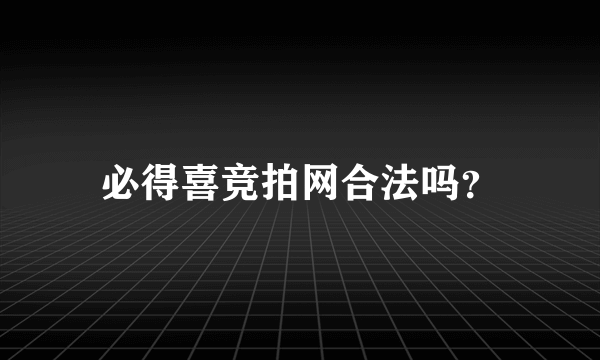 必得喜竞拍网合法吗?